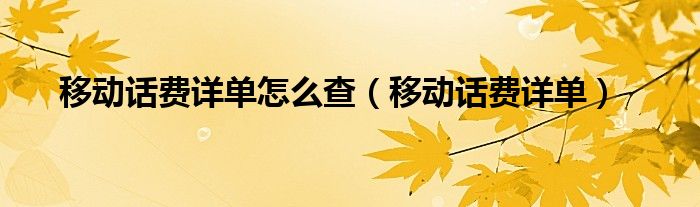 移动话费详单怎么查（移动话费详单）